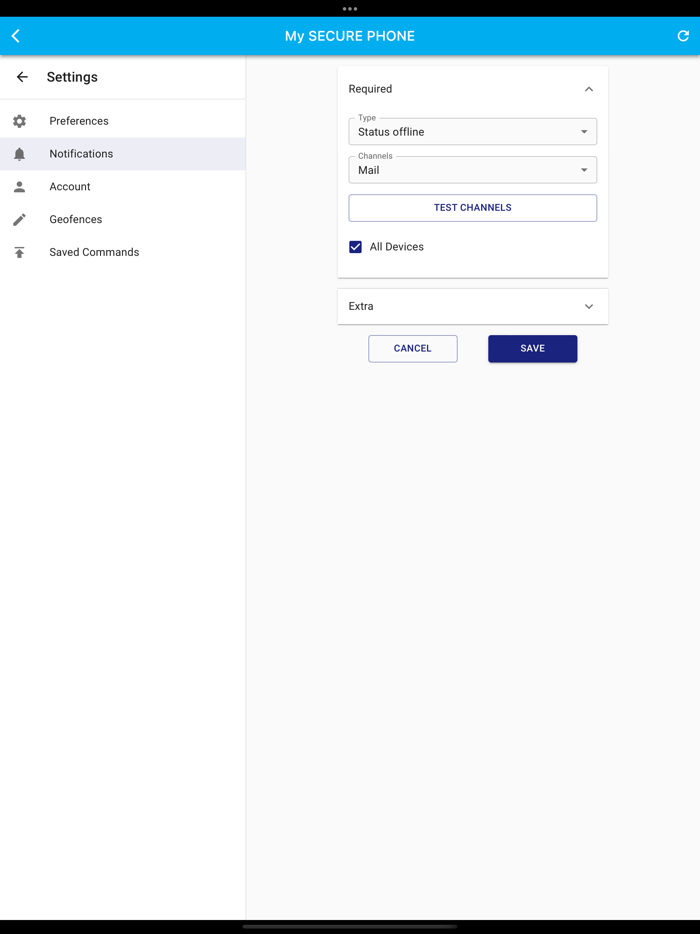 My SECURE PHONE

Settings

Preferences

Notifications

Account

Geofences

Saved Commands

Required

Type
Status offline

Channels
Mail

TEST CHANNELS

All Devices

Extra

CANCEL

SAVE